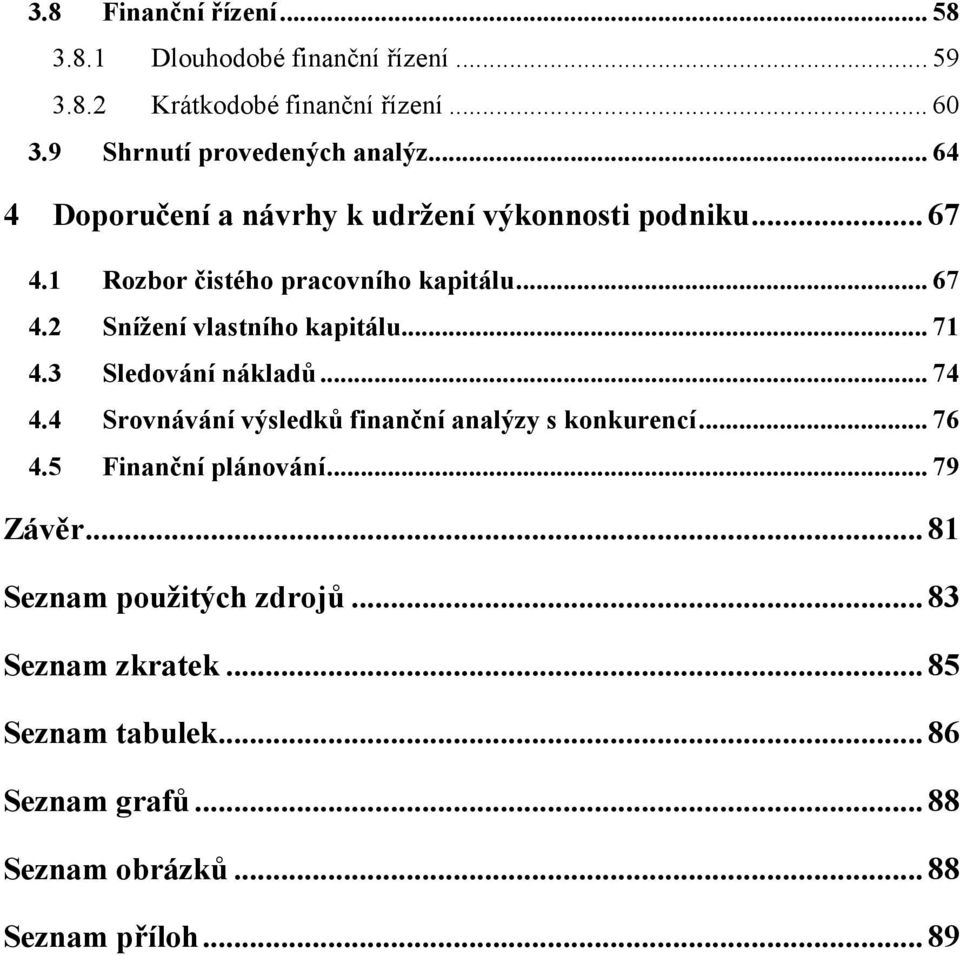 3.8 Finanční řízení ... 58

3.8.1 Dlouhodobé finanční řízení ... 59

3.8.2 Krátkodobé finanční řízení ... 60

3.9 Shrnutí provedených analýz ... 64

4 Doporučení a návrhy k udržení výkonnosti podniku ... 67

4.1 Rozbor čistého pracovního kapitálu ... 67

4.2 Snížení vlastního kapitálu ... 71

4.3 Sledování nákladů ... 74

4.4 Srovnávání výsledků finanční analýzy s konkurencí ... 76

4.5 Finanční plánování ... 79

Závěr ... 81

Seznam použitých zdrojů ... 83

Seznam zkratek ... 85

Seznam tabulek ... 86

Seznam grafů ... 88

Seznam obrázků ... 88

Seznam příloh ... 89